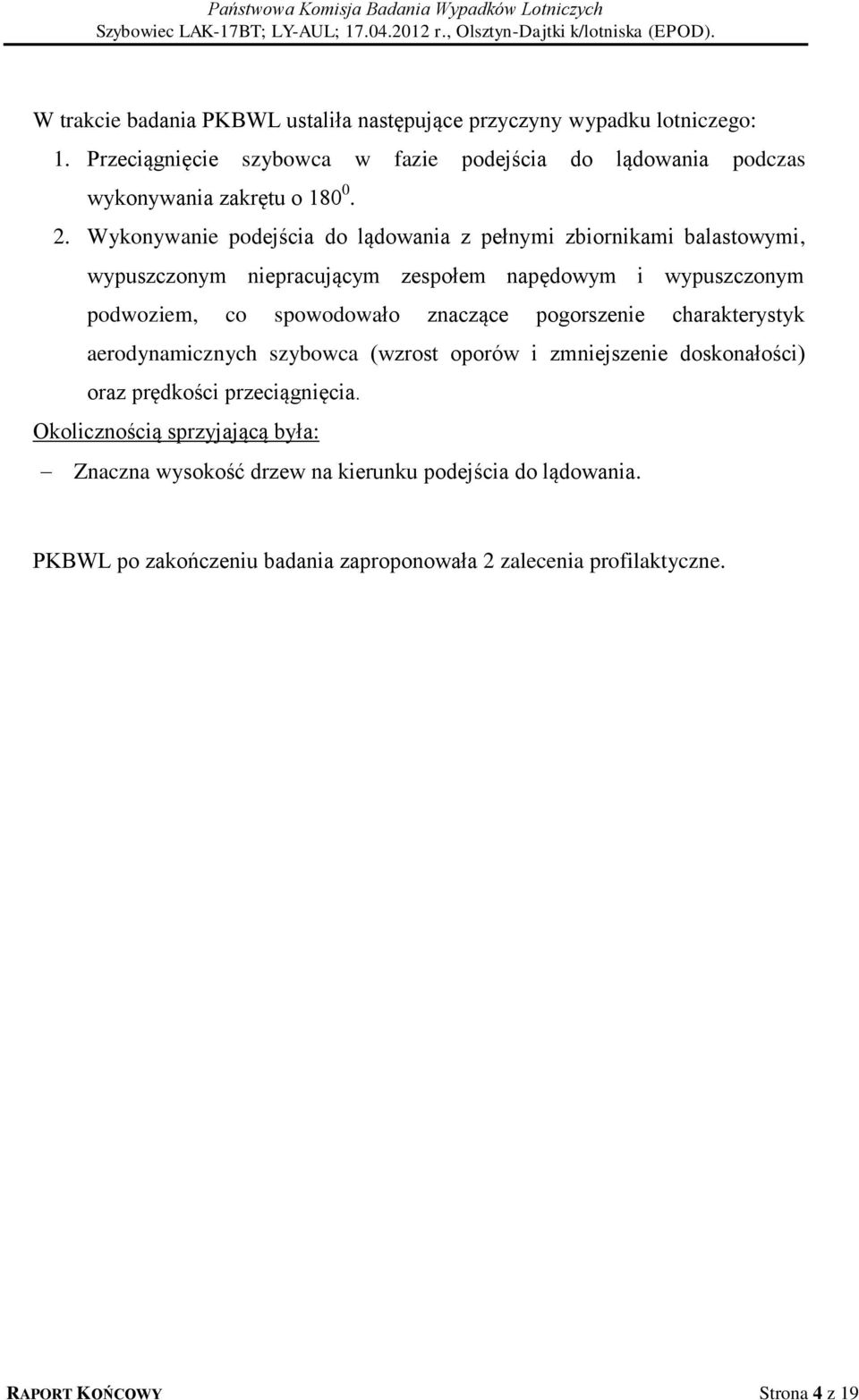 Państwowa Komisja Badania Wypadków Lotniczych
Szybowiec LAK-17BT; LY-AUL; 17.04.2012 r., Olsztyn-Dajtki k/lotniska (EPOD).

W trakcie badania PKBWL ustaliła następujące przyczyny wypadku lotniczego:

1. Przeciągnięcie szybowca w fazie podejścia do lądowania podczas wykonywania zakrętu o $180^0$.
2. Wykonywanie podejścia do lądowania z pełnymi zbiornikami balastowymi, wypuszczonym niepracującym zespołem napędowym i wypuszczonym podwoziem, co spowodowało znaczące pogorszenie charakterystyk aerodynamicznych szybowca (wzrost oporów i zmniejszenie doskonałości) oraz prędkości przeciągnięcia.

Okolicznością sprzyjającą była:

– Znaczna wysokość drzew na kierunku podejścia do lądowania.

PKBWL po zakończeniu badania zaproponowała 2 zalecenia profilaktyczne.

RAPORT KOŃCOWY
Strona 4 z 19